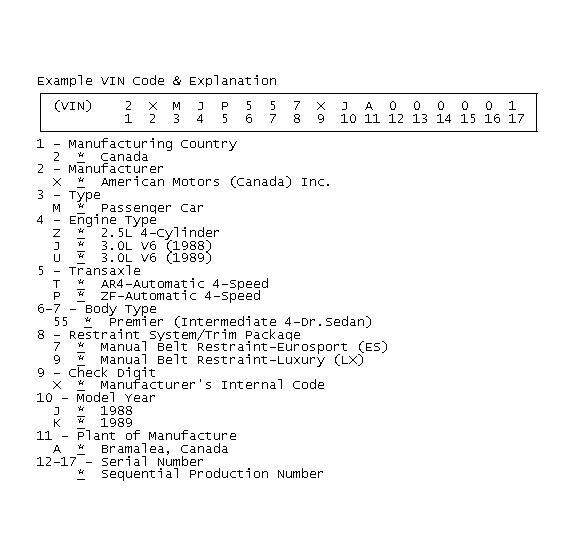 Example VIN Code & Explanation

| (VIN) | 2 | X | M | J | P | 5 | 5 | 7 | X | J | A | 0 | 0 | 0 | 0 | 0 | 1 |
|---|---|---|---|---|---|---|---|---|---|---|---|---|---|---|---|---|---|
| | 1 | 2 | 3 | 4 | 5 | 6 | 7 | 8 | 9 | 10 | 11 | 12 | 13 | 14 | 15 | 16 | 17 |

1 - Manufacturing Country
2 * Canada
2 - Manufacturer
X * American Motors (Canada) Inc.
3 - Type
M * Passenger Car
4 - Engine Type
Z * 2.5L 4-Cylinder
J * 3.0L V6 (1988)
U * 3.0L V6 (1989)
5 - Transaxle
T * AR4-Automatic 4-Speed
P * ZF-Automatic 4-Speed
6-7 - Body Type
55 * Premier (Intermediate 4-Dr.Sedan)
8 - Restraint System/Trim Package
7 * Manual Belt Restraint-Eurosport (ES)
9 * Manual Belt Restraint-Luxury (LX)
9 - Check Digit
X * Manufacturer's Internal Code
10 - Model Year
J * 1988
K * 1989
11 - Plant of Manufacture
A * Bramalea, Canada
12-17 - Serial Number
* Sequential Production Number